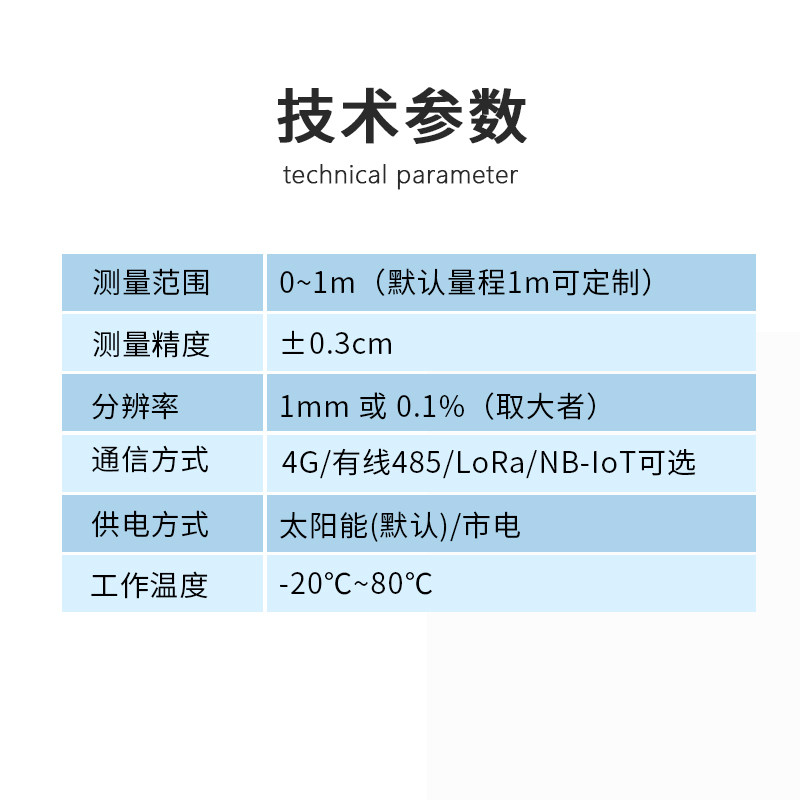 技术参数

technical parameter

| 测量范围 | 0~1m（默认量程1m可定制） |
|---|---|
| 测量精度 | ±0.3cm |
| 分辨率 | 1mm 或 0.1%（取大者） |
| 通信方式 | 4G/有线485/LoRa/NB-IoT可选 |
| 供电方式 | 太阳能(默认)/市电 |
| 工作温度 | -20℃~80℃ |